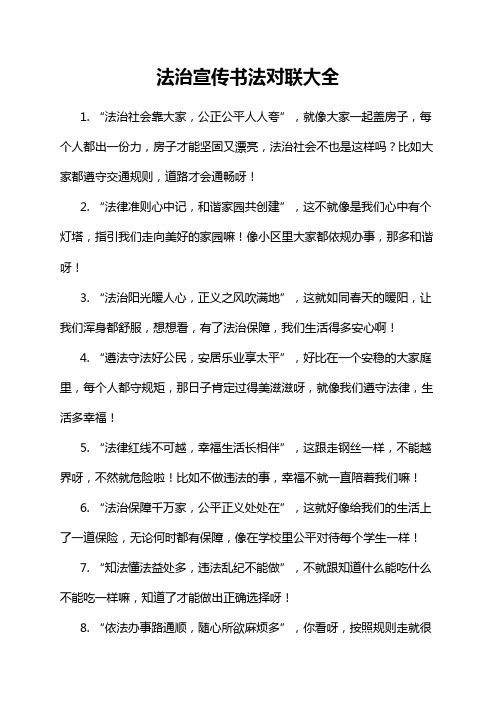 法治宣传书法对联大全

1. “法治社会靠大家，公正公平人人夸”，就像大家一起盖房子，每个人都出一份力，房子才能坚固又漂亮，法治社会不也是这样吗？比如大家都遵守交通规则，道路才会通畅呀！

2. “法律准则心中记，和谐家园共创建”，这不就像是我们心中有个灯塔，指引我们走向美好的家园嘛！像小区里大家都依规办事，那多和谐呀！

3. “法治阳光暖人心，正义之风吹满地”，这就如同春天的暖阳，让我们浑身都舒服，想想看，有了法治保障，我们生活得多安心啊！

4. “遵法守法好公民，安居乐业享太平”，好比在一个安稳的大家庭里，每个人都守规矩，那日子肯定过得美滋滋呀，就像我们遵守法律，生活多幸福！

5. “法律红线不可越，幸福生活长相伴”，这跟走钢丝一样，不能越界呀，不然就危险啦！比如不做违法的事，幸福不就一直陪着我们嘛！

6. “法治保障千万家，公平正义处处在”，这就好像给我们的生活上了一道保险，无论何时都有保障，像在学校里公平对待每个学生一样！

7. “知法懂法益处多，违法乱纪不能做”，不就跟知道什么能吃什么不能吃一样嘛，知道了才能做出正确选择呀！

8. “依法办事路通顺，随心所欲麻烦多”，你看呀，按照规则走就很